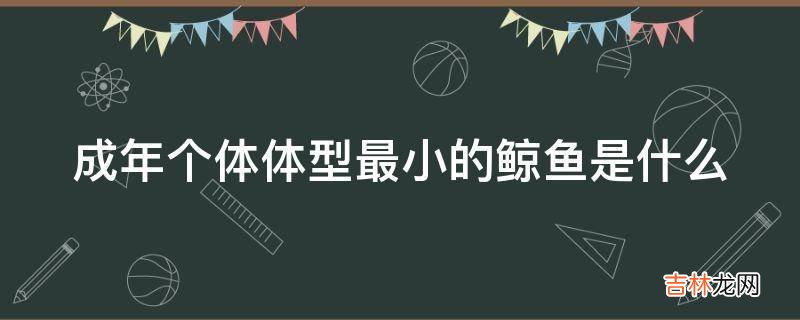 成年个体体型最小的鲸鱼是什么

吉林龙网